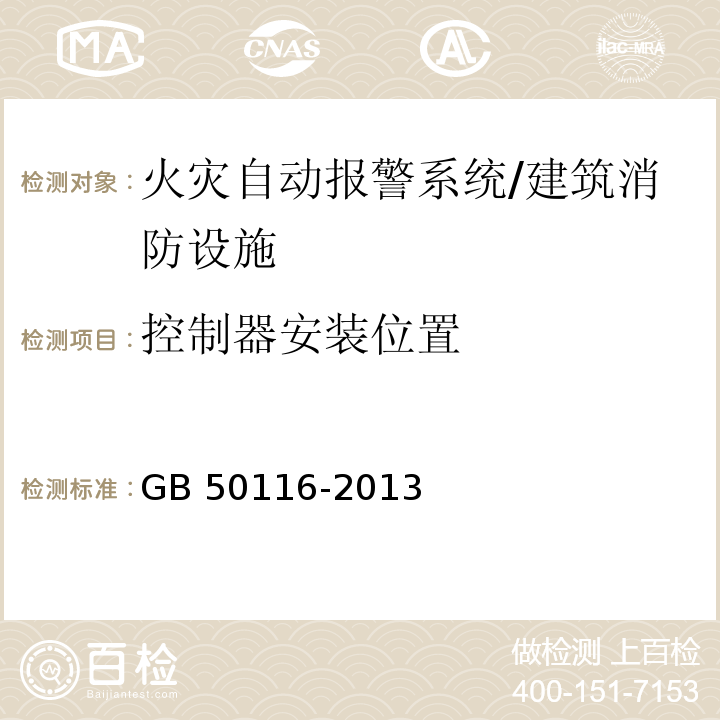 MA CNAS AC ilac-MRA

检测对象：火灾自动报警系统/建筑消防设施

检测项目：控制器安装位置

检测标准：GB 50116-2013

百检
Baijiantest.com

做检测 上百检
400-151-7153